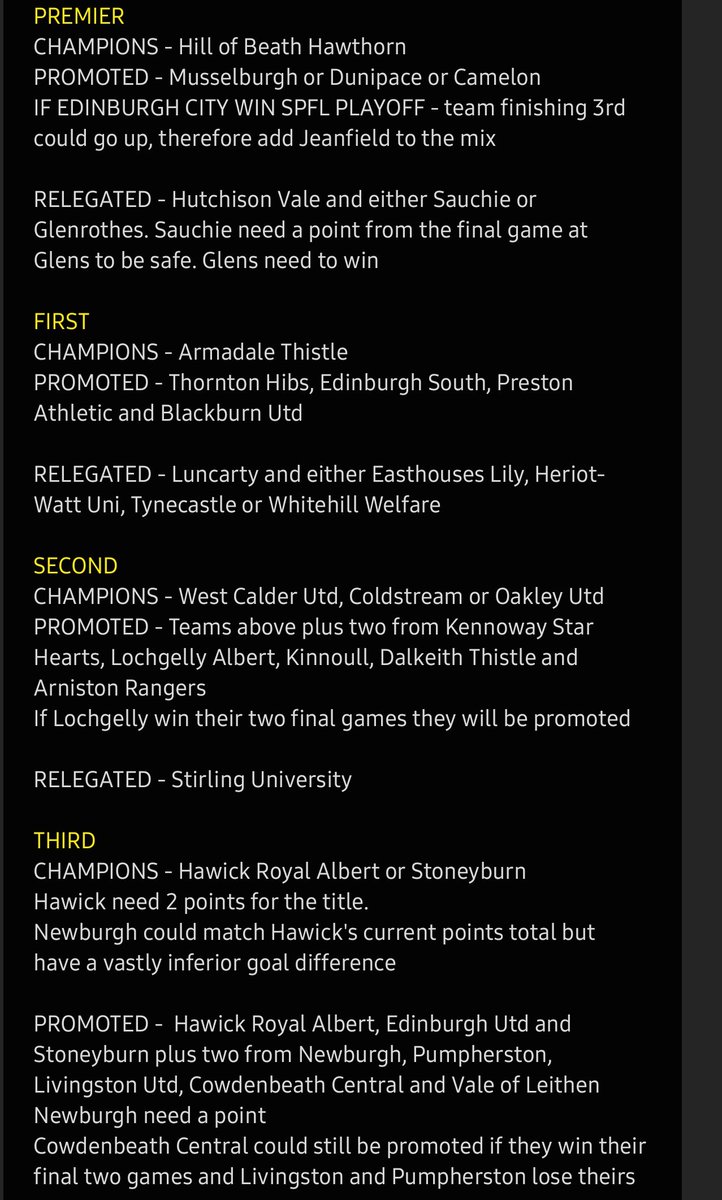 PREMIER
CHAMPIONS - Hill of Beath Hawthorn
PROMOTED - Musselburgh or Dunipace or Camelon
IF EDINBURGH CITY WIN SPFL PLAYOFF - team finishing 3rd could go up, therefore add Jeanfield to the mix

RELEGATED - Hutchison Vale and either Sauchie or Glenrothes. Sauchie need a point from the final game at Glens to be safe. Glens need to win

FIRST
CHAMPIONS - Armadale Thistle
PROMOTED - Thornton Hibs, Edinburgh South, Preston Athletic and Blackburn Utd

RELEGATED - Luncarty and either Easthouses Lily, Heriot-Watt Uni, Tynecastle or Whitehill Welfare

SECOND
CHAMPIONS - West Calder Utd, Coldstream or Oakley Utd
PROMOTED - Teams above plus two from Kennoway Star Hearts, Lochgelly Albert, Kinnoull, Dalkeith Thistle and Arniston Rangers
If Lochgelly win their two final games they will be promoted

RELEGATED - Stirling University

THIRD
CHAMPIONS - Hawick Royal Albert or Stoneyburn
Hawick need 2 points for the title.
Newburgh could match Hawick's current points total but have a vastly inferior goal difference

PROMOTED - Hawick Royal Albert, Edinburgh Utd and Stoneyburn plus two from Newburgh, Pumpherston, Livingston Utd, Cowdenbeath Central and Vale of Leithen
Newburgh need a point
Cowdenbeath Central could still be promoted if they win their final two games and Livingston and Pumpherston lose theirs